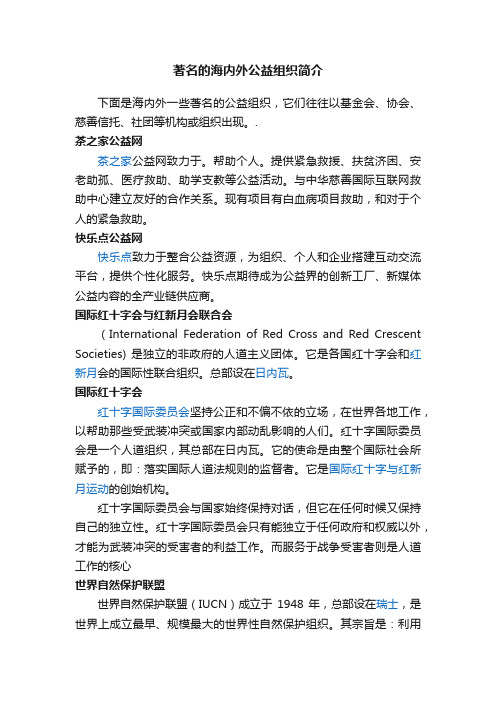 著名的海内外公益组织简介

下面是海内外一些著名的公益组织，它们往往以基金会、协会、慈善信托、社团等机构或组织出现。.

茶之家公益网

茶之家公益网致力于。帮助个人。提供紧急救援、扶贫济困、安老助孤、医疗救助、助学支教等公益活动。与中华慈善国际互联网救助中心建立友好的合作关系。现有项目有白血病项目救助，和对于个人的紧急救助。

快乐点公益网

快乐点致力于整合公益资源，为组织、个人和企业搭建互动交流平台，提供个性化服务。快乐点期待成为公益界的创新工厂、新媒体公益内容的全产业链供应商。

国际红十字会与红新月会联合会

（International Federation of Red Cross and Red Crescent Societies) 是独立的非政府的人道主义团体。它是各国红十字会和红新月会的国际性联合组织。总部设在日内瓦。

国际红十字会

红十字国际委员会坚持公正和不偏不依的立场，在世界各地工作，以帮助那些受武装冲突或国家内部动乱影响的人们。红十字国际委员会是一个人道组织，其总部在日内瓦。它的使命是由整个国际社会所赋予的，即：落实国际人道法规则的监督者。它是国际红十字与红新月运动的创始机构。

红十字国际委员会与国家始终保持对话，但它在任何时候又保持自己的独立性。红十字国际委员会只有能独立于任何政府和权威以外，才能为武装冲突的受害者的利益工作。而服务于战争受害者则是人道工作的核心

世界自然保护联盟

世界自然保护联盟（IUCN）成立于 1948 年，总部设在瑞士，是世界上成立最早、规模最大的世界性自然保护组织。其宗旨是：利用